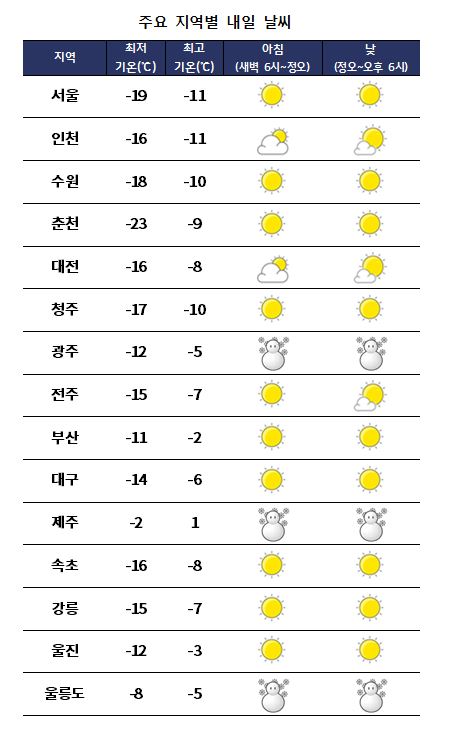 주요 지역별 내일 날씨

| 지역 | 최저 기온(℃) | 최고 기온(℃) | 아침 (새벽 6시~정오) | 낮 (정오~오후 6시) |
|---|---|---|---|---|
| 서울 | -19 | -11 | | |
| 인천 | -16 | -11 | | |
| 수원 | -18 | -10 | | |
| 춘천 | -23 | -9 | | |
| 대전 | -16 | -8 | | |
| 청주 | -17 | -10 | | |
| 광주 | -12 | -5 | | |
| 전주 | -15 | -7 | | |
| 부산 | -11 | -2 | | |
| 대구 | -14 | -6 | | |
| 제주 | -2 | 1 | | |
| 속초 | -16 | -8 | | |
| 강릉 | -15 | -7 | | |
| 울진 | -12 | -3 | | |
| 울릉도 | -8 | -5 | | |